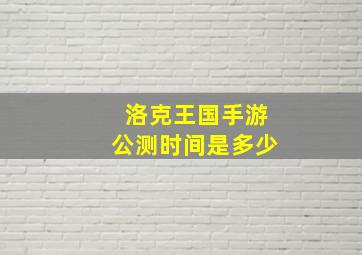 洛克王国手游
公测时间是多少